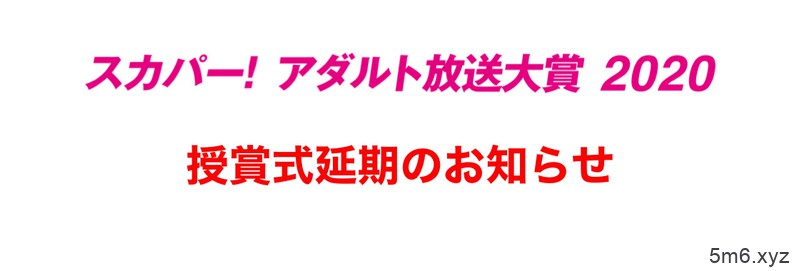 スカパー! アダルト放送大賞 2020

授賞式延期のお知らせ

5m6.xyz